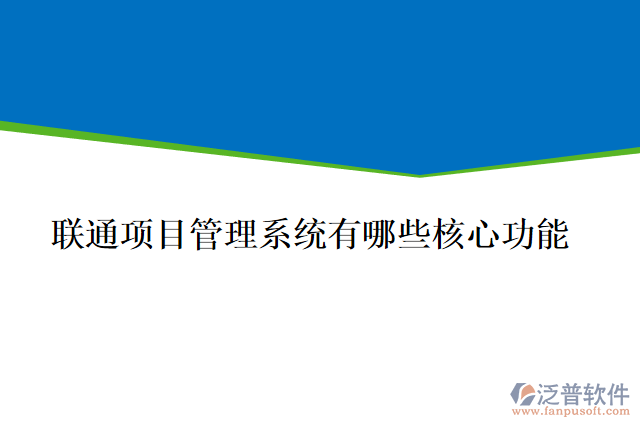 联通项目管理系统有哪些核心功能

泛普软件
www.fanpusoft.com